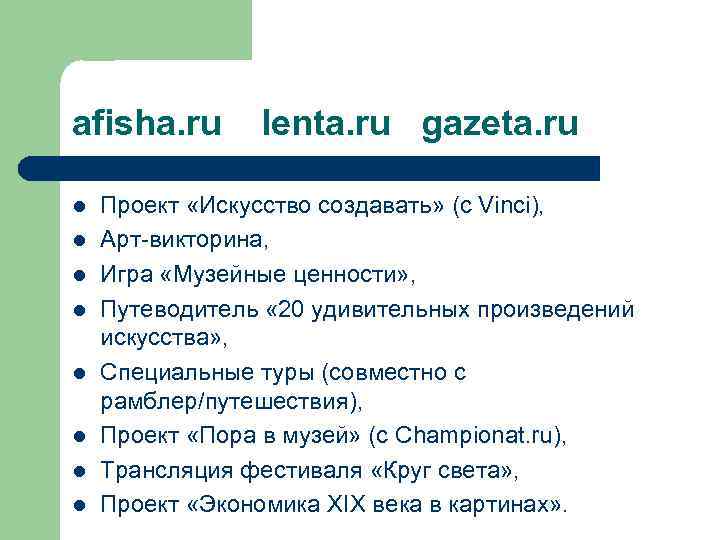 afisha.ru lenta.ru gazeta.ru

- Проект «Искусство создавать» (с Vinci),
- Арт-викторина,
- Игра «Музейные ценности»,
- Путеводитель «20 удивительных произведений искусства»,
- Специальные туры (совместно с рамблер/путешествия),
- Проект «Пора в музей» (с Championat.ru),
- Трансляция фестиваля «Круг света»,
- Проект «Экономика XIX века в картинах».